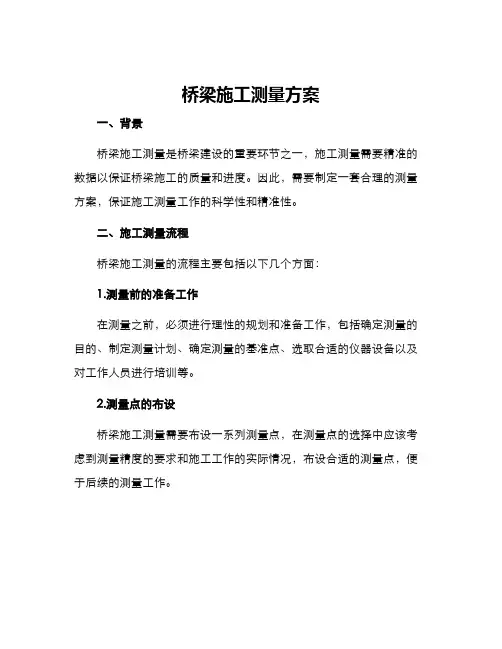 桥梁施工测量方案

一、背景

桥梁施工测量是桥梁建设的重要环节之一，施工测量需要精准的数据以保证桥梁施工的质量和进度。因此，需要制定一套合理的测量方案，保证施工测量工作的科学性和精准性。

二、施工测量流程

桥梁施工测量的流程主要包括以下几个方面：

1.测量前的准备工作

在测量之前，必须进行理性的规划和准备工作，包括确定测量的目的、制定测量计划、确定测量的基准点、选取合适的仪器设备以及对工作人员进行培训等。

2.测量点的布设

桥梁施工测量需要布设一系列测量点，在测量点的选择中应该考虑到测量精度的要求和施工工作的实际情况，布设合适的测量点，便于后续的测量工作。